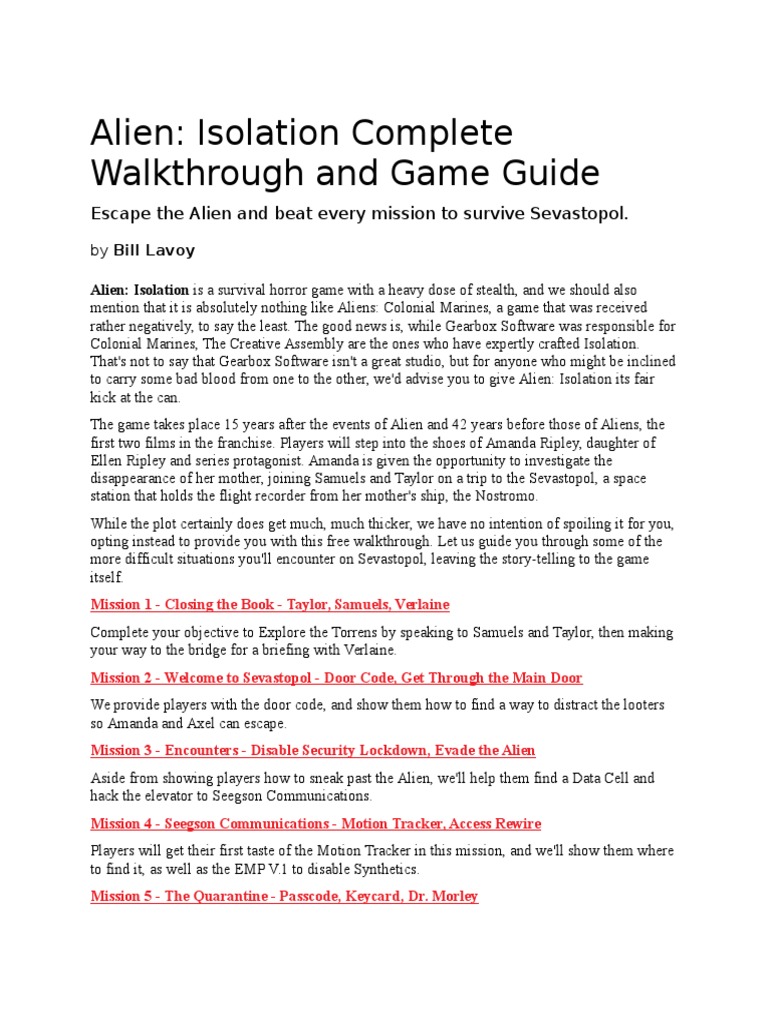 Alien: Isolation Complete Walkthrough and Game Guide

Escape the Alien and beat every mission to survive Sevastopol.

by Bill Lavoy

Alien: Isolation is a survival horror game with a heavy dose of stealth, and we should also mention that it is absolutely nothing like Aliens: Colonial Marines, a game that was received rather negatively, to say the least. The good news is, while Gearbox Software was responsible for Colonial Marines, The Creative Assembly are the ones who have expertly crafted Isolation. That's not to say that Gearbox Software isn't a great studio, but for anyone who might be inclined to carry some bad blood from one to the other, we'd advise you to give Alien: Isolation its fair kick at the can.

The game takes place 15 years after the events of Alien and 42 years before those of Aliens, the first two films in the franchise. Players will step into the shoes of Amanda Ripley, daughter of Ellen Ripley and series protagonist. Amanda is given the opportunity to investigate the disappearance of her mother, joining Samuels and Taylor on a trip to the Sevastopol, a space station that holds the flight recorder from her mother's ship, the Nostromo.

While the plot certainly does get much, much thicker, we have no intention of spoiling it for you, opting instead to provide you with this free walkthrough. Let us guide you through some of the more difficult situations you'll encounter on Sevastopol, leaving the story-telling to the game itself.

Mission 1 - Closing the Book - Taylor, Samuels, Verlaine

Complete your objective to Explore the Torrens by speaking to Samuels and Taylor, then making your way to the bridge for a briefing with Verlaine.

Mission 2 - Welcome to Sevastopol - Door Code, Get Through the Main Door

We provide players with the door code, and show them how to find a way to distract the looters so Amanda and Axel can escape.

Mission 3 - Encounters - Disable Security Lockdown, Evade the Alien

Aside from showing players how to sneak past the Alien, we'll help them find a Data Cell and hack the elevator to Seegson Communications.

Mission 4 - Seegson Communications - Motion Tracker, Access Rewire

Players will get their first taste of the Motion Tracker in this mission, and we'll show them where to find it, as well as the EMP V.1 to disable Synthetics.

Mission 5 - The Quarantine - Passcode, Keycard, Dr. Morley